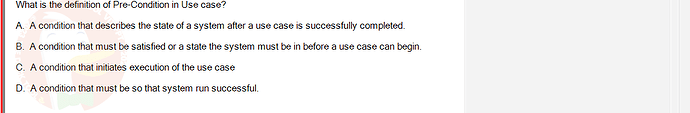 What is the definition of Pre-Condition in Use case?

A. A condition that describes the state of a system after a use case is successfully completed.

B. A condition that must be satisfied or a state the system must be in before a use case can begin.

C. A condition that initiates execution of the use case

D. A condition that must be so that system run successful.